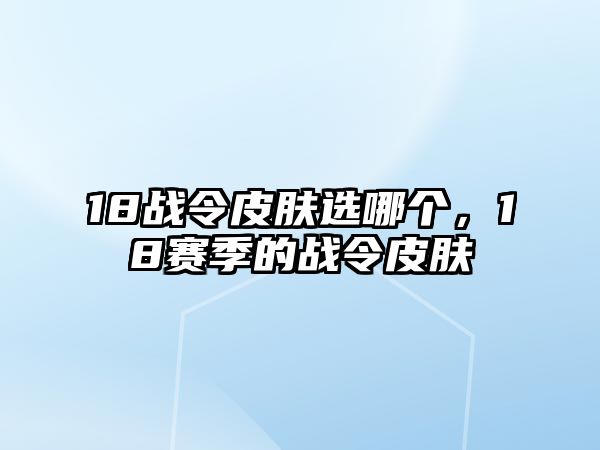 18战令皮肤选哪个，18赛季的战令皮肤